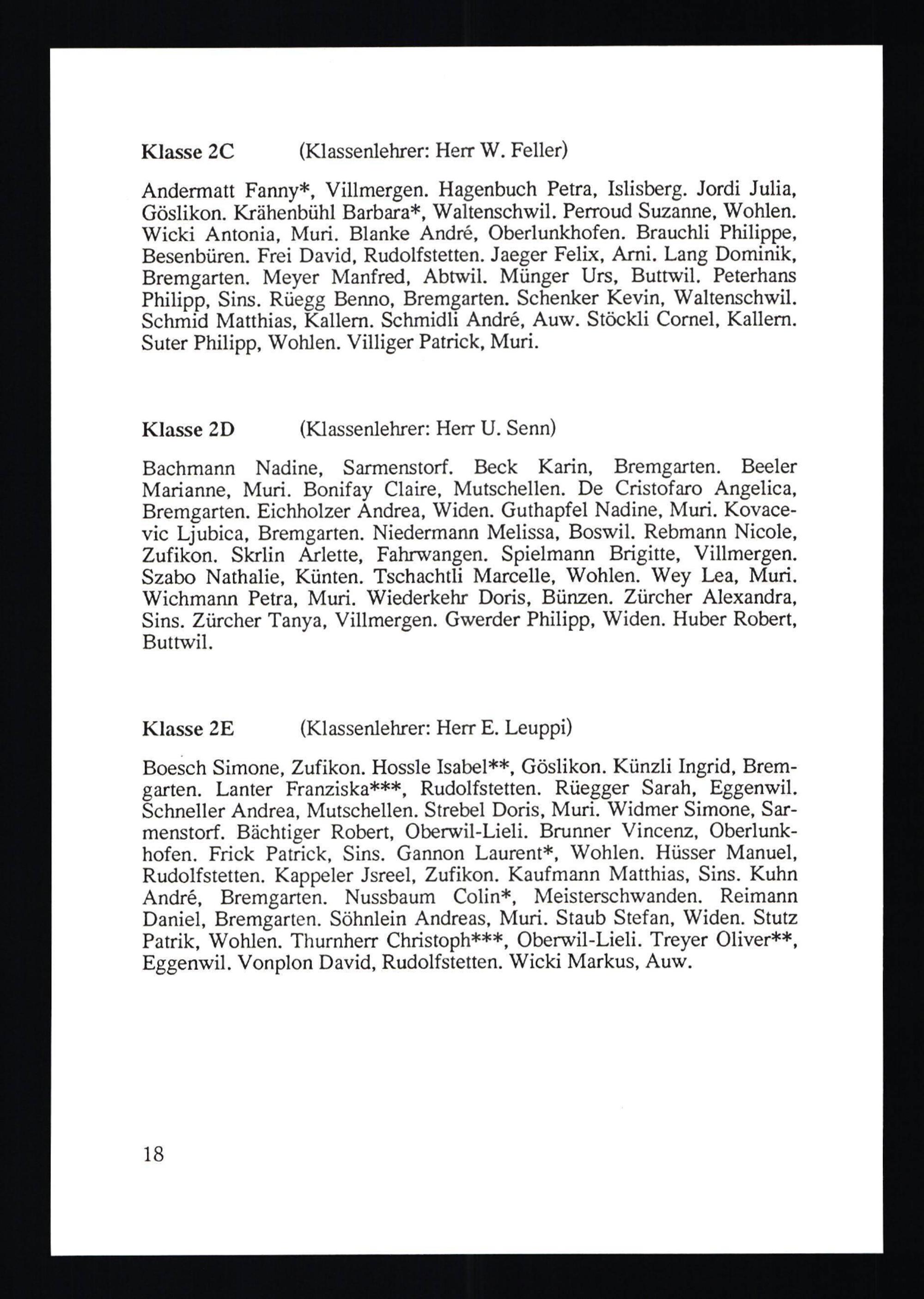 Klasse 2C (Klassenlehrer: Herr W. Feller)

Andermatt Fanny*, Villmergen. Hagenbuch Petra, Islisberg. Jordi Julia, Göslikon. Krähenbühl Barbara*, Waltenschwil. Perroud Suzanne, Wohlen. Wicki Antonia, Muri. Blanke André, Oberlunkhofen. Brauchli Philippe, Besenbüren. Frei David, Rudolfstetten. Jaeger Felix, Arni. Lang Dominik, Bremgarten. Meyer Manfred, Abtwil. Münger Urs, Buttwil. Peterhans Philipp, Sins. Rüegg Benno, Bremgarten. Schenker Kevin, Waltenschwil. Schmid Matthias, Kallern. Schmidli André, Auw. Stöckli Cornel, Kallern. Suter Philipp, Wohlen. Villiger Patrick, Muri.

Klasse 2D (Klassenlehrer: Herr U. Senn)

Bachmann Nadine, Sarmenstorf. Beck Karin, Bremgarten. Beeler Marianne, Muri. Bonifay Claire, Mutschellen. De Cristofaro Angelica, Bremgarten. Eichholzer Andrea, Widen. Guthapfel Nadine, Muri. Kovacevic Ljubica, Bremgarten. Niedermann Melissa, Boswil. Rebmann Nicole, Zufikon. Skrlin Arlette, Fahrwangen. Spielmann Brigitte, Villmergen. Szabo Nathalie, Künten. Tschachtli Marcelle, Wohlen. Wey Lea, Muri. Wichmann Petra, Muri. Wiederkehr Doris, Bünzen. Zürcher Alexandra, Sins. Zürcher Tanya, Villmergen. Gwerder Philipp, Widen. Huber Robert, Buttwil.

Klasse 2E (Klassenlehrer: Herr E. Leuppi)

Boesch Simone, Zufikon. Hossle Isabel**, Göslikon. Künzli Ingrid, Bremgarten. Lanter Franziska***, Rudolfstetten. Rüegger Sarah, Eggenwil. Schneller Andrea, Mutschellen. Strebel Doris, Muri. Widmer Simone, Sarmenstorf. Bächtiger Robert, Oberwil-Lieli. Brunner Vincenz, Oberlunkhofen. Frick Patrick, Sins. Gannon Laurent*, Wohlen. Hüsser Manuel, Rudolfstetten. Kappeler Jsreel, Zufikon. Kaufmann Matthias, Sins. Kuhn André, Bremgarten. Nussbaum Colin*, Meisterschwanden. Reimann Daniel, Bremgarten. Söhnlein Andreas, Muri. Staub Stefan, Widen. Stutz Patrik, Wohlen. Thurnherr Christoph***, Oberwil-Lieli. Treyer Oliver**, Eggenwil. Vonplon David, Rudolfstetten. Wicki Markus, Auw.

18